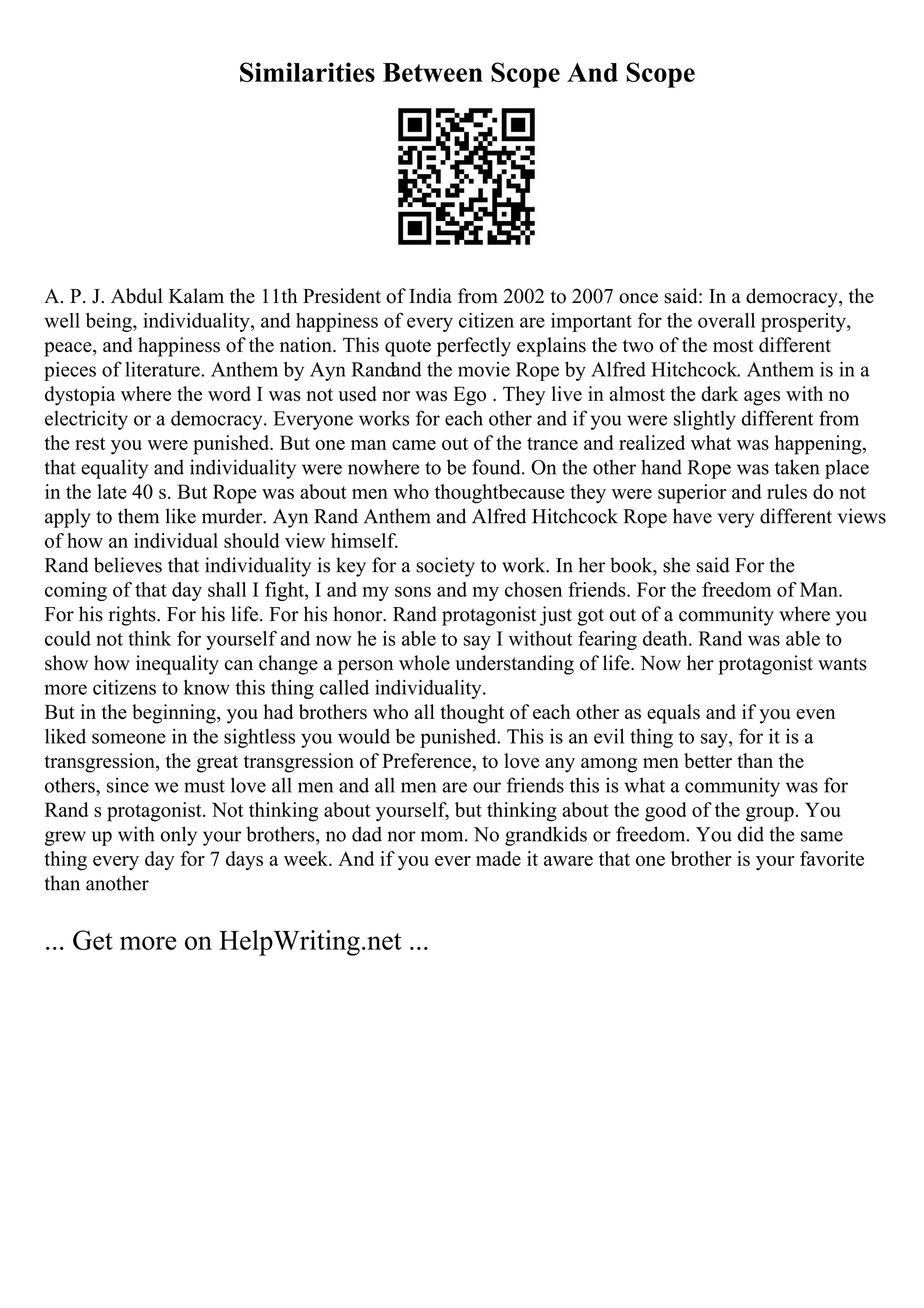 Similarities Between Scope And Scope

A. P. J. Abdul Kalam the 11th President of India from 2002 to 2007 once said: In a democracy, the well being, individuality, and happiness of every citizen are important for the overall prosperity, peace, and happiness of the nation. This quote perfectly explains the two of the most different pieces of literature. Anthem by Ayn Randand the movie Rope by Alfred Hitchcock. Anthem is in a dystopia where the word I was not used nor was Ego . They live in almost the dark ages with no electricity or a democracy. Everyone works for each other and if you were slightly different from the rest you were punished. But one man came out of the trance and realized what was happening, that equality and individuality were nowhere to be found. On the other hand Rope was taken place in the late 40 s. But Rope was about men who thoughtbecause they were superior and rules do not apply to them like murder. Ayn Rand Anthem and Alfred Hitchcock Rope have very different views of how an individual should view himself.
Rand believes that individuality is key for a society to work. In her book, she said For the coming of that day shall I fight, I and my sons and my chosen friends. For the freedom of Man. For his rights. For his life. For his honor. Rand protagonist just got out of a community where you could not think for yourself and now he is able to say I without fearing death. Rand was able to show how inequality can change a person whole understanding of life. Now her protagonist wants more citizens to know this thing called individuality.
But in the beginning, you had brothers who all thought of each other as equals and if you even liked someone in the sightless you would be punished. This is an evil thing to say, for it is a transgression, the great transgression of Preference, to love any among men better than the others, since we must love all men and all men are our friends this is what a community was for Rand s protagonist. Not thinking about yourself, but thinking about the good of the group. You grew up with only your brothers, no dad nor mom. No grandkids or freedom. You did the same thing every day for 7 days a week. And if you ever made it aware that one brother is your favorite than another

... Get more on HelpWriting.net ...